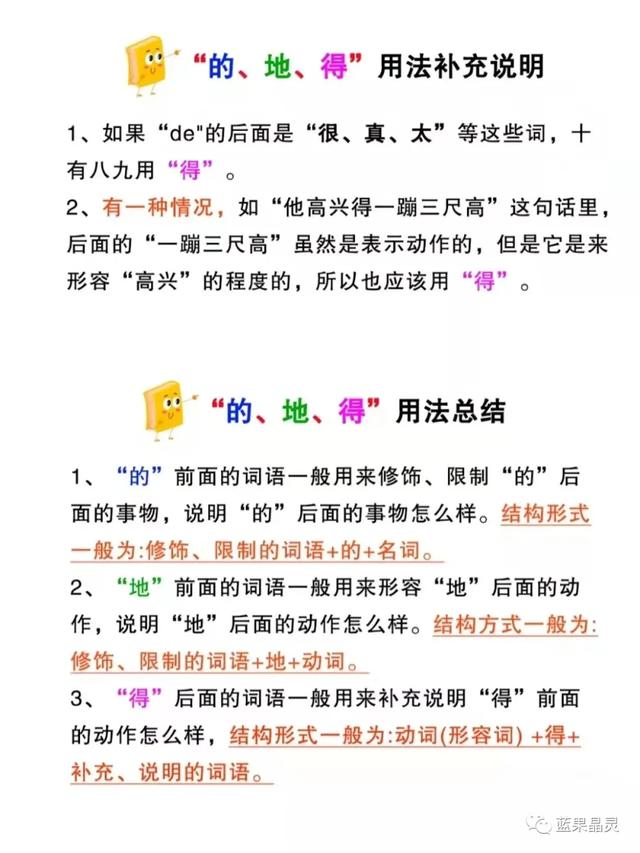 “的、地、得”用法补充说明

1、如果“de"的后面是“很、真、太”等这些词，十有八九用“得”。

2、有一种情况，如“他高兴得一蹦三尺高”这句话里，后面的“一蹦三尺高”虽然是表示动作的，但是它是来形容“高兴”的程度的，所以也应该用“得”。

“的、地、得”用法总结

1、“的”前面的词语一般用来修饰、限制“的”后面的事物，说明“的”后面的事物怎么样。结构形式一般为:修饰、限制的词语+的+名词。

2、“地”前面的词语一般用来形容“地”后面的动作，说明“地”后面的动作怎么样。结构方式一般为:修饰、限制的词语+地+动词。

3、“得”后面的词语一般用来补充说明“得”前面的动作怎么样，结构形式一般为:动词(形容词) +得+补充、说明的词语。

蓝果晶灵